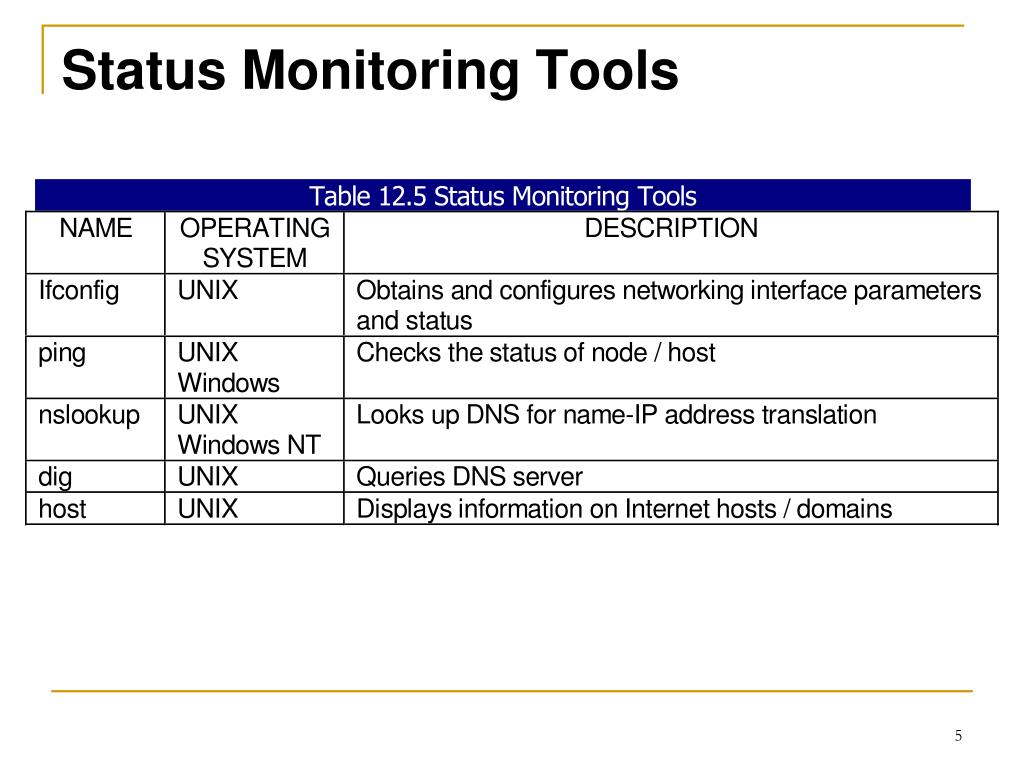 Status Monitoring Tools

Table 12.5 Status Monitoring Tools

| NAME | OPERATING SYSTEM | DESCRIPTION |
|---|---|---|
| Ifconfig | UNIX | Obtains and configures networking interface parameters and status |
| ping | UNIX Windows | Checks the status of node / host |
| nslookup | UNIX Windows NT | Looks up DNS for name-IP address translation |
| dig | UNIX | Queries DNS server |
| host | UNIX | Displays information on Internet hosts / domains |

5